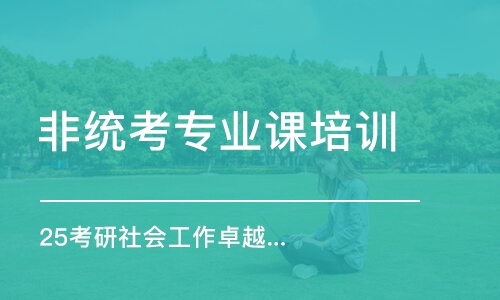 非统考专业课培训

25考研社会工作卓越...